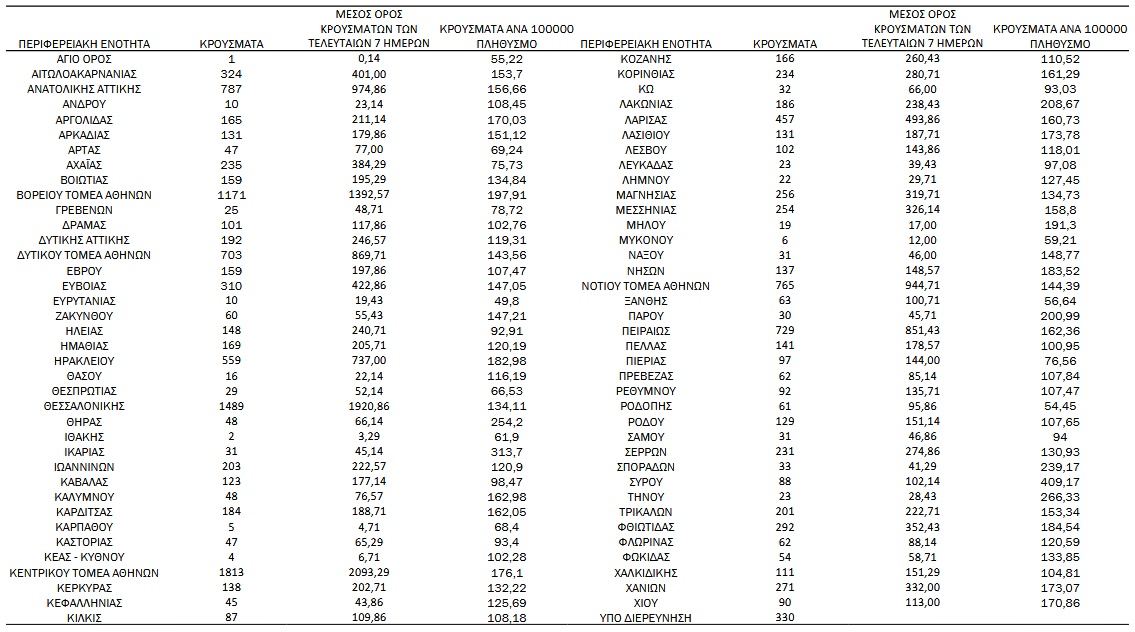 | ΠΕΡΙΦΕΡΕΙΑΚΗ ΕΝΟΤΗΤΑ | ΚΡΟΥΣΜΑΤΑ | ΜΕΣΟΣ ΟΡΟΣ ΚΡΟΥΣΜΑΤΩΝ ΤΩΝ ΤΕΛΕΥΤΑΙΩΝ 7 ΗΜΕΡΩΝ | ΚΡΟΥΣΜΑΤΑ ΑΝΑ 100000 ΠΛΗΘΥΣΜΟ |
|---|---|---|---|
| ΑΓΙΟ ΟΡΟΣ | 1 | 0,14 | 55,22 |
| ΑΙΤΩΛΟΑΚΑΡΝΑΝΙΑΣ | 324 | 401,00 | 153,7 |
| ΑΝΑΤΟΛΙΚΗΣ ΑΤΤΙΚΗΣ | 787 | 974,86 | 156,66 |
| ΑΝΔΡΟΥ | 10 | 23,14 | 108,45 |
| ΑΡΓΟΛΙΔΑΣ | 165 | 211,14 | 170,03 |
| ΑΡΚΑΔΙΑΣ | 131 | 179,86 | 151,12 |
| ΑΡΤΑΣ | 47 | 77,00 | 69,24 |
| ΑΧΑΪΑΣ | 235 | 384,29 | 75,73 |
| ΒΟΙΩΤΙΑΣ | 159 | 195,29 | 134,84 |
| ΒΟΡΕΙΟΥ ΤΟΜΕΑ ΑΘΗΝΩΝ | 1171 | 1392,57 | 197,91 |
| ΓΡΕΒΕΝΩΝ | 25 | 48,71 | 78,72 |
| ΔΡΑΜΑΣ | 101 | 117,86 | 102,76 |
| ΔΥΤΙΚΗΣ ΑΤΤΙΚΗΣ | 192 | 246,57 | 119,31 |
| ΔΥΤΙΚΟΥ ΤΟΜΕΑ ΑΘΗΝΩΝ | 703 | 869,71 | 143,56 |
| ΕΒΡΟΥ | 159 | 197,86 | 107,47 |
| ΕΥΒΟΙΑΣ | 310 | 422,86 | 147,05 |
| ΕΥΡΥΤΑΝΙΑΣ | 10 | 19,43 | 49,8 |
| ΖΑΚΥΝΘΟΥ | 60 | 55,43 | 147,21 |
| ΗΛΕΙΑΣ | 148 | 240,71 | 92,91 |
| ΗΜΑΘΙΑΣ | 169 | 205,71 | 120,19 |
| ΗΡΑΚΛΕΙΟΥ | 559 | 737,00 | 182,98 |
| ΘΑΣΟΥ | 16 | 22,14 | 116,19 |
| ΘΕΣΠΡΩΤΙΑΣ | 29 | 52,14 | 66,53 |
| ΘΕΣΣΑΛΟΝΙΚΗΣ | 1489 | 1920,86 | 134,11 |
| ΘΗΡΑΣ | 48 | 66,14 | 254,2 |
| ΙΘΑΚΗΣ | 2 | 3,29 | 61,9 |
| ΙΚΑΡΙΑΣ | 31 | 45,14 | 313,7 |
| ΙΩΑΝΝΙΝΩΝ | 203 | 222,57 | 120,9 |
| ΚΑΒΑΛΑΣ | 123 | 177,14 | 98,47 |
| ΚΑΛΥΜΝΟΥ | 48 | 76,57 | 162,98 |
| ΚΑΡΔΙΤΣΑΣ | 184 | 188,71 | 162,05 |
| ΚΑΡΠΑΘΟΥ | 5 | 4,71 | 68,4 |
| ΚΑΣΤΟΡΙΑΣ | 47 | 65,29 | 93,4 |
| ΚΕΑΣ - ΚΥΘΝΟΥ | 4 | 6,71 | 102,28 |
| ΚΕΝΤΡΙΚΟΥ ΤΟΜΕΑ ΑΘΗΝΩΝ | 1813 | 2093,29 | 176,1 |
| ΚΕΡΚΥΡΑΣ | 138 | 202,71 | 132,22 |
| ΚΕΦΑΛΛΗΝΙΑΣ | 45 | 43,86 | 125,69 |
| ΚΙΛΚΙΣ | 87 | 109,86 | 108,18 |

| ΠΕΡΙΦΕΡΕΙΑΚΗ ΕΝΟΤΗΤΑ | ΚΡΟΥΣΜΑΤΑ | ΜΕΣΟΣ ΟΡΟΣ ΚΡΟΥΣΜΑΤΩΝ ΤΩΝ ΤΕΛΕΥΤΑΙΩΝ 7 ΗΜΕΡΩΝ | ΚΡΟΥΣΜΑΤΑ ΑΝΑ 100000 ΠΛΗΘΥΣΜΟ |
|---|---|---|---|
| ΚΟΖΑΝΗΣ | 166 | 260,43 | 110,52 |
| ΚΟΡΙΝΘΙΑΣ | 234 | 280,71 | 161,29 |
| ΚΩ | 32 | 66,00 | 93,03 |
| ΛΑΚΩΝΙΑΣ | 186 | 238,43 | 208,67 |
| ΛΑΡΙΣΑΣ | 457 | 493,86 | 160,73 |
| ΛΑΣΙΘΙΟΥ | 131 | 187,71 | 173,78 |
| ΛΕΣΒΟΥ | 102 | 143,86 | 118,01 |
| ΛΕΥΚΑΔΑΣ | 23 | 39,43 | 97,08 |
| ΛΗΜΝΟΥ | 22 | 29,71 | 127,45 |
| ΜΑΓΝΗΣΙΑΣ | 256 | 319,71 | 134,73 |
| ΜΕΣΣΗΝΙΑΣ | 254 | 326,14 | 158,8 |
| ΜΗΛΟΥ | 19 | 17,00 | 191,3 |
| ΜΥΚΟΝΟΥ | 6 | 12,00 | 59,21 |
| ΝΑΞΟΥ | 31 | 46,00 | 148,77 |
| ΝΗΣΩΝ | 137 | 148,57 | 183,52 |
| ΝΟΤΙΟΥ ΤΟΜΕΑ ΑΘΗΝΩΝ | 765 | 944,71 | 144,39 |
| ΞΑΝΘΗΣ | 63 | 100,71 | 56,64 |
| ΠΑΡΟΥ | 30 | 45,71 | 200,99 |
| ΠΕΙΡΑΙΩΣ | 729 | 851,43 | 162,36 |
| ΠΕΛΛΑΣ | 141 | 178,57 | 100,95 |
| ΠΙΕΡΙΑΣ | 97 | 144,00 | 76,56 |
| ΠΡΕΒΕΖΑΣ | 62 | 85,14 | 107,84 |
| ΡΕΘΥΜΝΟΥ | 92 | 135,71 | 107,47 |
| ΡΟΔΟΠΗΣ | 61 | 95,86 | 54,45 |
| ΡΟΔΟΥ | 129 | 151,14 | 107,65 |
| ΣΑΜΟΥ | 31 | 46,86 | 94 |
| ΣΕΡΡΩΝ | 231 | 274,86 | 130,93 |
| ΣΠΟΡΑΔΩΝ | 33 | 41,29 | 239,17 |
| ΣΥΡΟΥ | 88 | 102,14 | 409,17 |
| ΤΗΝΟΥ | 23 | 28,43 | 266,33 |
| ΤΡΙΚΑΛΩΝ | 201 | 222,71 | 153,34 |
| ΦΘΙΩΤΙΔΑΣ | 292 | 352,43 | 184,54 |
| ΦΛΩΡΙΝΑΣ | 62 | 88,14 | 120,59 |
| ΦΩΚΙΔΑΣ | 54 | 58,71 | 133,85 |
| ΧΑΛΚΙΔΙΚΗΣ | 111 | 151,29 | 104,81 |
| ΧΑΝΙΩΝ | 271 | 332,00 | 173,07 |
| ΧΙΟΥ | 90 | 113,00 | 170,86 |
| ΥΠΟ ΔΙΕΡΕΥΝΗΣΗ | 330 | | |